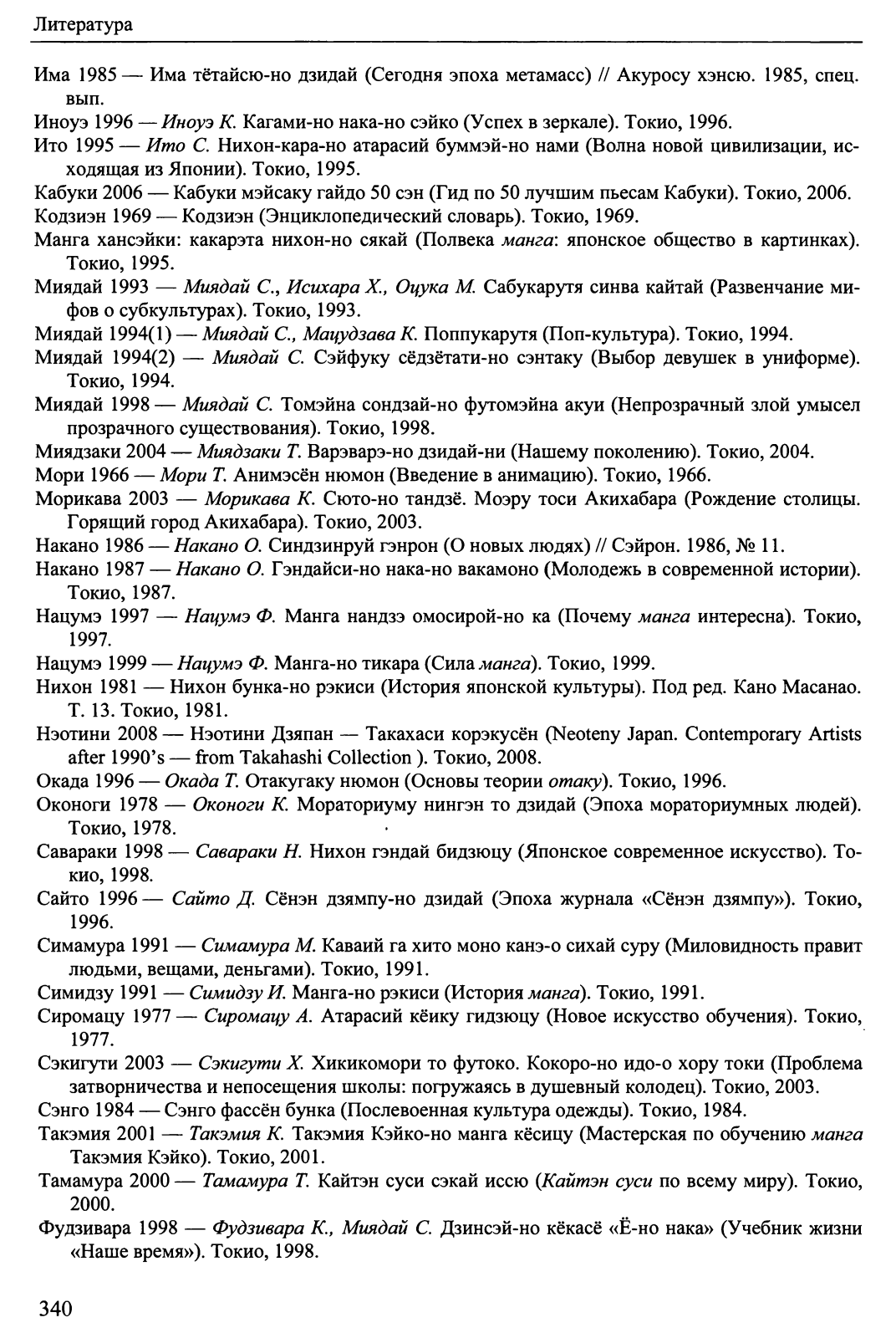 Литература

Има 1985 — Има тётайсю-но дзидай (Сегодня эпоха метамасс) // Акуросу хэнсю. 1985, спец. вып.

Иноуэ 1996 — Иноуэ К. Кагами-но нака-но сэйко (Успех в зеркале). Токио, 1996.

Ито 1995 — Ито С. Нихон-кара-но атарасий буммэй-но нами (Волна новой цивилизации, исходящая из Японии). Токио, 1995.

Кабуки 2006 — Кабуки мэйсаку гайдо 50 сэн (Гид по 50 лучшим пьесам Кабуки). Токио, 2006.

Кодзиэн 1969 — Кодзиэн (Энциклопедический словарь). Токио, 1969.

Манга хансэйки: какарэта нихон-но сякай (Полвека манга: японское общество в картинках). Токио, 1995.

Миядай 1993 — Миядай С., Исихара Х., Оцука М. Сабукарутя синва кайтай (Развенчание мифов о субкультурах). Токио, 1993.

Миядай 1994(1) — Миядай С., Мацудзава К. Поппукарутя (Поп-культура). Токио, 1994.

Миядай 1994(2) — Миядай С. Сэйфуку сёдзётати-но сэнтаку (Выбор девушек в униформе). Токио, 1994.

Миядай 1998 — Миядай С. Томэйна сондзай-но футомэйна акуи (Непрозрачный злой умысел прозрачного существования). Токио, 1998.

Миядзаки 2004 — Миядзаки Т. Варэварэ-но дзидай-ни (Нашему поколению). Токио, 2004.

Мори 1966 — Мори Т. Анимэсён нюмон (Введение в анимацию). Токио, 1966.

Морикава 2003 — Морикава К. Сюто-но тандзё. Моэру тоси Акихабара (Рождение столицы. Горящий город Акихабара). Токио, 2003.

Накано 1986 — Накано О. Синдзинруй гэнрон (О новых людях) // Сэйрон. 1986, № 11.

Накано 1987 — Накано О. Гэндайси-но нака-но вакамоно (Молодежь в современной истории). Токио, 1987.

Нацумэ 1997 — Нацумэ Ф. Манга нандзэ омосирой-но ка (Почему манга интересна). Токио, 1997.

Нацумэ 1999 — Нацумэ Ф. Манга-но тикара (Сила манга). Токио, 1999.

Нихон 1981 — Нихон бунка-но рэкиси (История японской культуры). Под ред. Кано Масанао. Т. 13. Токио, 1981.

Нэотини 2008 — Нэотини Дзяпан — Такахаси корэкусён (Neoteny Japan. Contemporary Artists after 1990's — from Takahashi Collection ). Токио, 2008.

Окада 1996 — Окада Т. Отакугаку нюмон (Основы теории отаку). Токио, 1996.

Оконоги 1978 — Оконоги К. Мораториуму нингэн то дзидай (Эпоха мораториумных людей). Токио, 1978.

Савараки 1998 — Савараки Н. Нихон гэндай бидзюцу (Японское современное искусство). Токио, 1998.

Сайто 1996 — Сайто Д. Сёнэн дзямпу-но дзидай (Эпоха журнала «Сёнэн дзямпу»). Токио, 1996.

Симамура 1991 — Симамура М. Каваий га хито моно канэ-о сихай суру (Миловидность правит людьми, вещами, деньгами). Токио, 1991.

Симидзу 1991 — Симидзу И. Манга-но рэкиси (История манга). Токио, 1991.

Сиромацу 1977 — Сиромацу А. Атарасий кёику гидзюцу (Новое искусство обучения). Токио, 1977.

Сэкигути 2003 — Сэкигути Х. Хикикомори то футоко. Кокоро-но идо-о хору токи (Проблема затворничества и непосещения школы: погружаясь в душевный колодец). Токио, 2003.

Сэнго 1984 — Сэнго фассён бунка (Послевоенная культура одежды). Токио, 1984.

Такэмия 2001 — Такэмия К. Такэмия Кэйко-но манга кёсицу (Мастерская по обучению манга Такэмия Кэйко). Токио, 2001.

Тамамура 2000 — Тамамура Т. Кайтэн суси сэкай иссю (Кайтэн суси по всему миру). Токио, 2000.

Фудзивара 1998 — Фудзивара К., Миядай С. Дзинсэй-но кёкасё «Ё-но нака» (Учебник жизни «Наше время»). Токио, 1998.

340